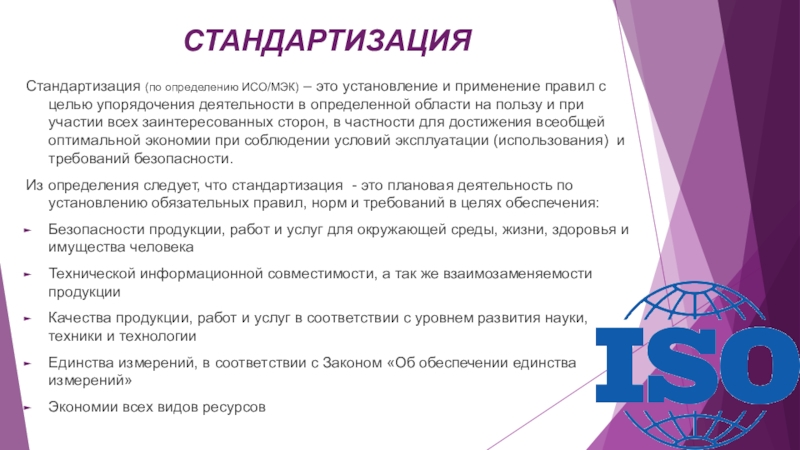 СТАНДАРТИЗАЦИЯ

Стандартизация (по определению ИСО/МЭК) – это установление и применение правил с целью упорядочения деятельности в определенной области на пользу и при участии всех заинтересованных сторон, в частности для достижения всеобщей оптимальной экономии при соблюдении условий эксплуатации (использования) и требований безопасности.

Из определения следует, что стандартизация - это плановая деятельность по установлению обязательных правил, норм и требований в целях обеспечения:

Безопасности продукции, работ и услуг для окружающей среды, жизни, здоровья и имущества человека

Технической информационной совместимости, а так же взаимозаменяемости продукции

Качества продукции, работ и услуг в соответствии с уровнем развития науки, техники и технологии

Единства измерений, в соответствии с Законом «Об обеспечении единства измерений»

Экономии всех видов ресурсов

ISO